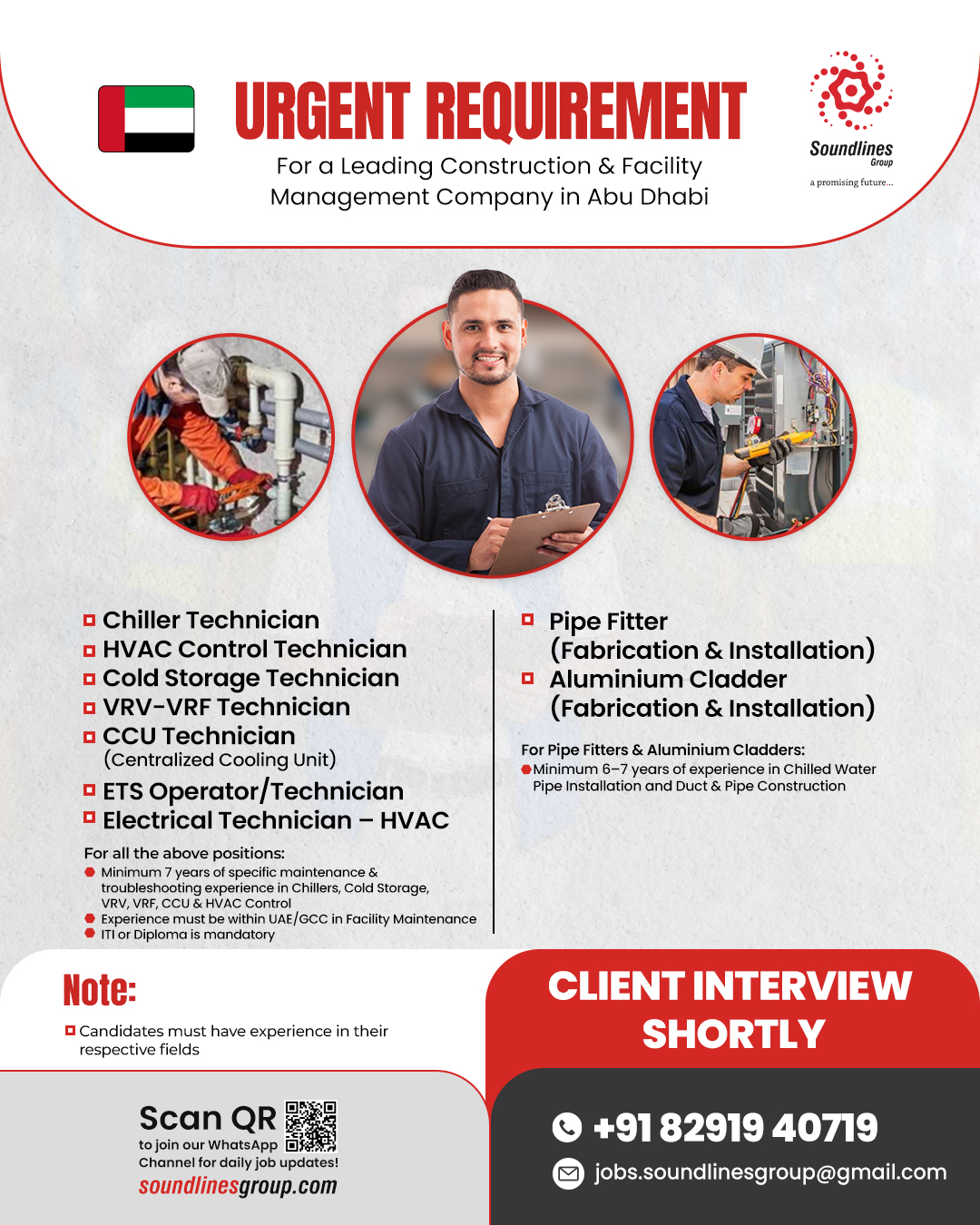 URGENT REQUIREMENT
For a Leading Construction & Facility Management Company in Abu Dhabi

Soundlines Group
a promising future...

Chiller Technician
HVAC Control Technician
Cold Storage Technician
VRV-VRF Technician
CCU Technician (Centralized Cooling Unit)
ETS Operator/Technician
Electrical Technician – HVAC

For all the above positions:
Minimum 7 years of specific maintenance & troubleshooting experience in Chillers, Cold Storage, VRV, VRF, CCU & HVAC Control
Experience must be within UAE/GCC in Facility Maintenance
ITI or Diploma is mandatory

Pipe Fitter (Fabrication & Installation)
Aluminium Cladder (Fabrication & Installation)

For Pipe Fitters & Aluminium Cladders:
Minimum 6–7 years of experience in Chilled Water Pipe Installation and Duct & Pipe Construction

Note:
Candidates must have experience in their respective fields

CLIENT INTERVIEW SHORTLY

Scan QR
to join our WhatsApp Channel for daily job updates!
soundlinesgroup.com

+91 82919 40719
jobs.soundlinesgroup@gmail.com